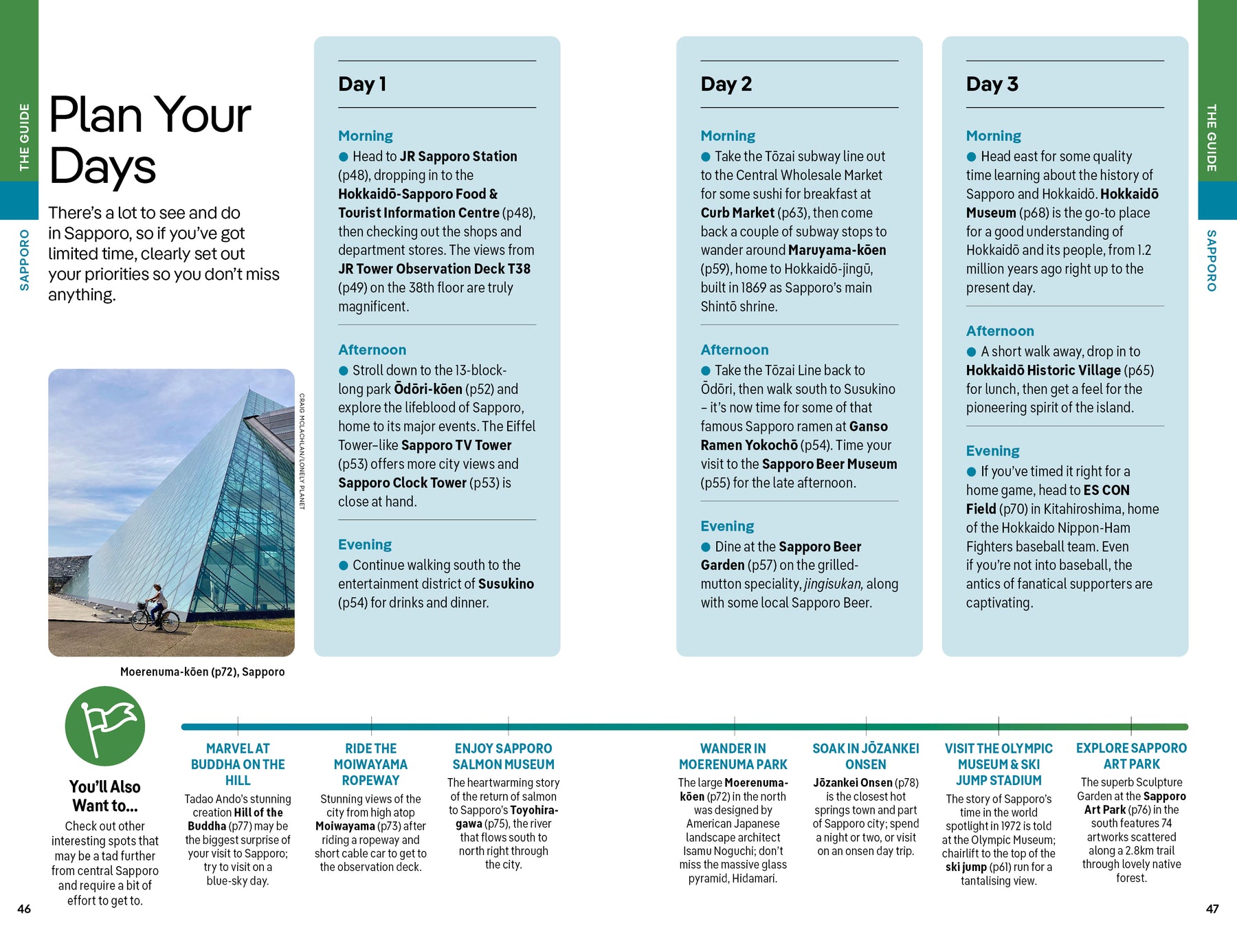 THE GUIDE

SAPPORO

Plan Your Days

There's a lot to see and do in Sapporo, so if you've got limited time, clearly set out your priorities so you don't miss anything.

CRAIG MCLACHLAN/LONELY PLANET

Moerenuma-kōen (p72), Sapporo

Day 1

Morning

• Head to JR Sapporo Station (p48), dropping in to the Hokkaidō-Sapporo Food & Tourist Information Centre (p48), then checking out the shops and department stores. The views from JR Tower Observation Deck T38 (p49) on the 38th floor are truly magnificent.

Afternoon

• Stroll down to the 13-block-long park Ōdōri-kōen (p52) and explore the lifeblood of Sapporo, home to its major events. The Eiffel Tower–like Sapporo TV Tower (p53) offers more city views and Sapporo Clock Tower (p53) is close at hand.

Evening

• Continue walking south to the entertainment district of Susukino (p54) for drinks and dinner.

Day 2

Morning

• Take the Tōzai subway line out to the Central Wholesale Market for some sushi for breakfast at Curb Market (p63), then come back a couple of subway stops to wander around Maruyama-kōen (p59), home to Hokkaidō-jingū, built in 1869 as Sapporo's main Shintō shrine.

Afternoon

• Take the Tōzai Line back to Ōdōri, then walk south to Susukino – it's now time for some of that famous Sapporo ramen at Ganso Ramen Yokochō (p54). Time your visit to the Sapporo Beer Museum (p55) for the late afternoon.

Evening

• Dine at the Sapporo Beer Garden (p57) on the grilled-mutton speciality, jingisukan, along with some local Sapporo Beer.

Day 3

Morning

• Head east for some quality time learning about the history of Sapporo and Hokkaidō. Hokkaidō Museum (p68) is the go-to place for a good understanding of Hokkaidō and its people, from 1.2 million years ago right up to the present day.

Afternoon

• A short walk away, drop in to Hokkaidō Historic Village (p65) for lunch, then get a feel for the pioneering spirit of the island.

Evening

• If you've timed it right for a home game, head to ES CON Field (p70) in Kitahiroshima, home of the Hokkaido Nippon-Ham Fighters baseball team. Even if you're not into baseball, the antics of fanatical supporters are captivating.

THE GUIDE

SAPPORO

You'll Also Want to...

Check out other interesting spots that may be a tad further from central Sapporo and require a bit of effort to get to.

MARVEL AT BUDDHA ON THE HILL

Tadao Ando's stunning creation Hill of the Buddha (p77) may be the biggest surprise of your visit to Sapporo; try to visit on a blue-sky day.

RIDE THE MOIWAYAMA ROPEWAY

Stunning views of the city from high atop Moiwayama (p73) after riding a ropeway and short cable car to get to the observation deck.

ENJOY SAPPORO SALMON MUSEUM

The heartwarming story of the return of salmon to Sapporo's Toyohira-gawa (p75), the river that flows south to north right through the city.

WANDER IN MOERENUMA PARK

The large Moerenuma-kōen (p72) in the north was designed by American Japanese landscape architect Isamu Noguchi; don't miss the massive glass pyramid, Hidamari.

SOAK IN JŌZANKEI ONSEN

Jōzankei Onsen (p78) is the closest hot springs town and part of Sapporo city; spend a night or two, or visit on an onsen day trip.

VISIT THE OLYMPIC MUSEUM & SKI JUMP STADIUM

The story of Sapporo's time in the world spotlight in 1972 is told at the Olympic Museum; chairlift to the top of the ski jump (p61) run for a tantalising view.

EXPLORE SAPPORO ART PARK

The superb Sculpture Garden at the Sapporo Art Park (p76) in the south features 74 artworks scattered along a 2.8km trail through lovely native forest.

46

47